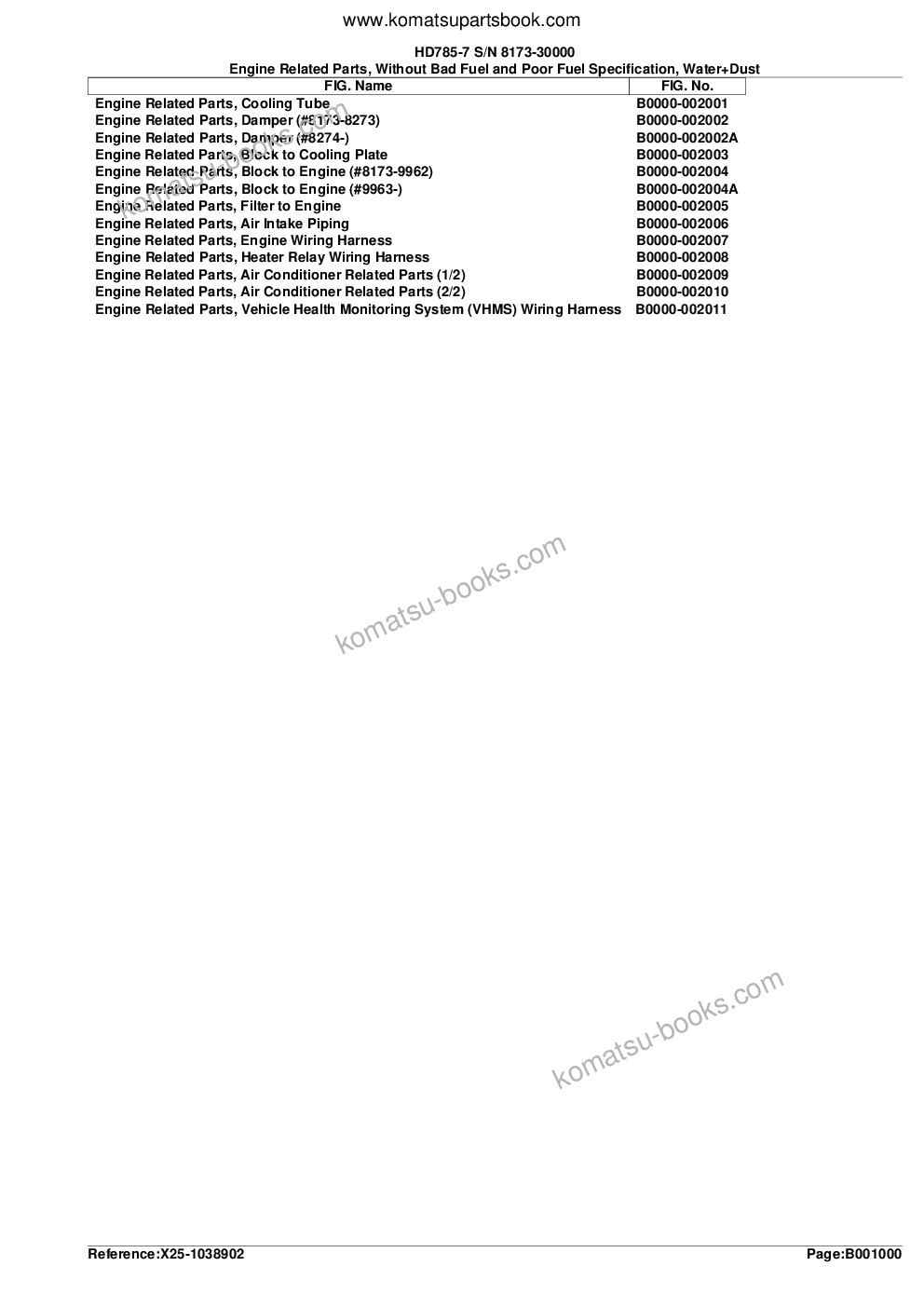 www.komatsupartsbook.com

HD785-7 S/N 8173-30000
Engine Related Parts, Without Bad Fuel and Poor Fuel Specification, Water+Dust

| FIG. Name | FIG. No. |
|---|---|
| Engine Related Parts, Cooling Tube | B0000-002001 |
| Engine Related Parts, Damper (#8173-8273) | B0000-002002 |
| Engine Related Parts, Damper (#8274-) | B0000-002002A |
| Engine Related Parts, Block to Cooling Plate | B0000-002003 |
| Engine Related Parts, Block to Engine (#8173-9962) | B0000-002004 |
| Engine Related Parts, Block to Engine (#9963-) | B0000-002004A |
| Engine Related Parts, Filter to Engine | B0000-002005 |
| Engine Related Parts, Air Intake Piping | B0000-002006 |
| Engine Related Parts, Engine Wiring Harness | B0000-002007 |
| Engine Related Parts, Heater Relay Wiring Harness | B0000-002008 |
| Engine Related Parts, Air Conditioner Related Parts (1/2) | B0000-002009 |
| Engine Related Parts, Air Conditioner Related Parts (2/2) | B0000-002010 |
| Engine Related Parts, Vehicle Health Monitoring System (VHMS) Wiring Harness | B0000-002011 |

komatsu-books.com

komatsu-books.com

komatsu-books.com

Reference:X25-1038902
Page:B001000